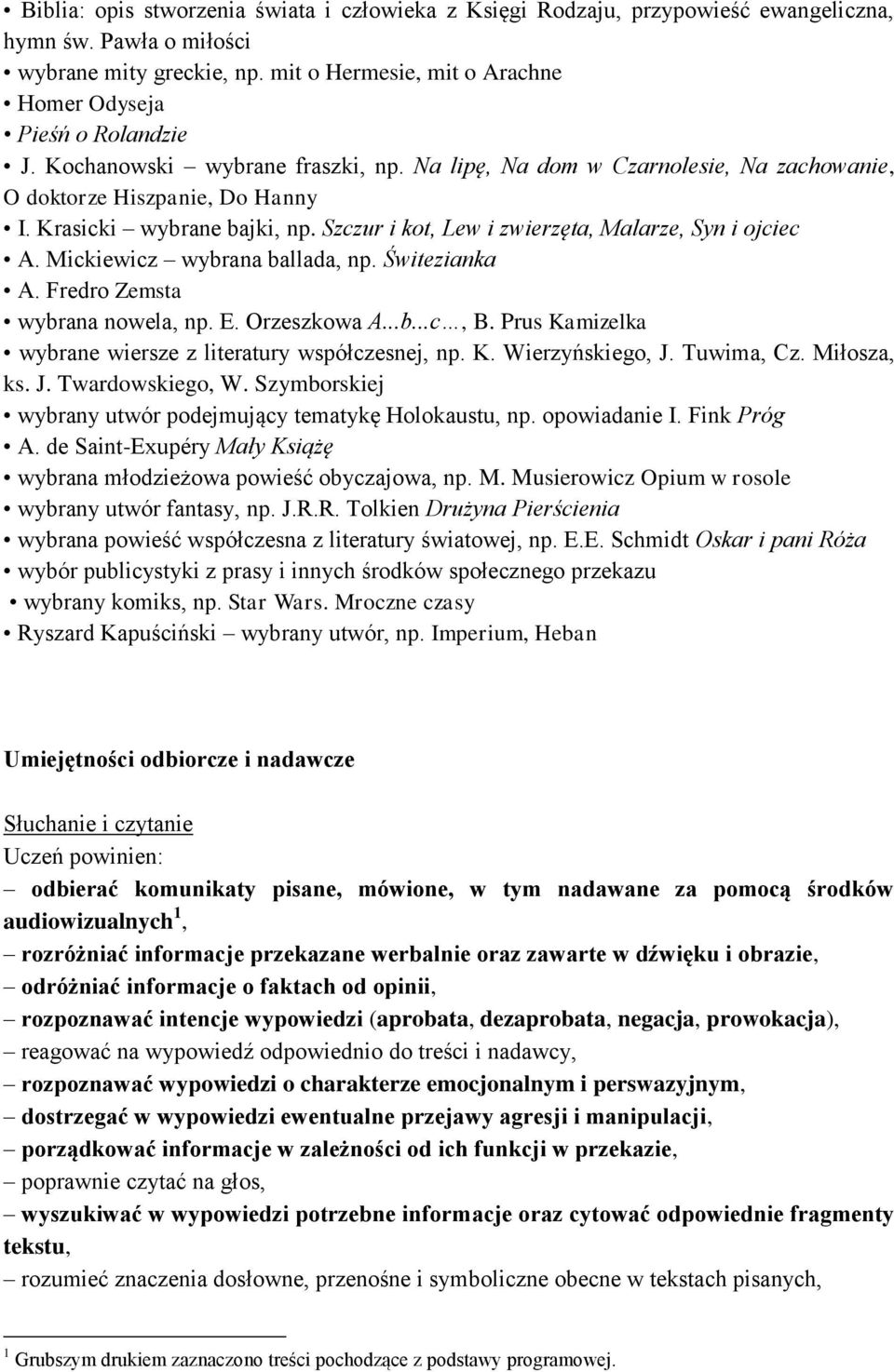 • Biblia: opis stworzenia świata i człowieka z Księgi Rodzaju, przypowieść ewangeliczna, hymn św. Pawła o miłości
• wybrane mity greckie, np. mit o Hermesie, mit o Arachne
• Homer Odyseja
• Pieśń o Rolandzie
• J. Kochanowski – wybrane fraszki, np. Na lipę, Na dom w Czarnolesie, Na zachowanie, O doktorze Hiszpanie, Do Hanny
• I. Krasicki – wybrane bajki, np. Szczur i kot, Lew i zwierzęta, Malarze, Syn i ojciec
• A. Mickiewicz – wybrana ballada, np. Świtezianka
• A. Fredro Zemsta
• wybrana nowela, np. E. Orzeszkowa A...b...c…, B. Prus Kamizelka
• wybrane wiersze z literatury współczesnej, np. K. Wierzyńskiego, J. Tuwima, Cz. Miłosza, ks. J. Twardowskiego, W. Szymborskiej
• wybrany utwór podejmujący tematykę Holokaustu, np. opowiadanie I. Fink Próg
• A. de Saint-Exupéry Mały Książę
• wybrana młodzieżowa powieść obyczajowa, np. M. Musierowicz Opium w rosole
• wybrany utwór fantasy, np. J.R.R. Tolkien Drużyna Pierścienia
• wybrana powieść współczesna z literatury światowej, np. E.E. Schmidt Oskar i pani Róża
• wybór publicystyki z prasy i innych środków społecznego przekazu
• wybrany komiks, np. Star Wars. Mroczne czasy
• Ryszard Kapuściński – wybrany utwór, np. Imperium, Heban

Umiejętności odbiorcze i nadawcze

Słuchanie i czytanie
Uczeń powinien:
– odbierać komunikaty pisane, mówione, w tym nadawane za pomocą środków audiowizualnych$^1$,
– rozróżniać informacje przekazane werbalnie oraz zawarte w dźwięku i obrazie,
– odróżniać informacje o faktach od opinii,
– rozpoznawać intencje wypowiedzi (aprobata, dezaprobata, negacja, prowokacja),
– reagować na wypowiedź odpowiednio do treści i nadawcy,
– rozpoznawać wypowiedzi o charakterze emocjonalnym i perswazyjnym,
– dostrzegać w wypowiedzi ewentualne przejawy agresji i manipulacji,
– porządkować informacje w zależności od ich funkcji w przekazie,
– poprawnie czytać na głos,
– wyszukiwać w wypowiedzi potrzebne informacje oraz cytować odpowiednie fragmenty tekstu,
– rozumieć znaczenia dosłowne, przenośne i symboliczne obecne w tekstach pisanych,

$^1$ Grubszym drukiem zaznaczono treści pochodzące z podstawy programowej.